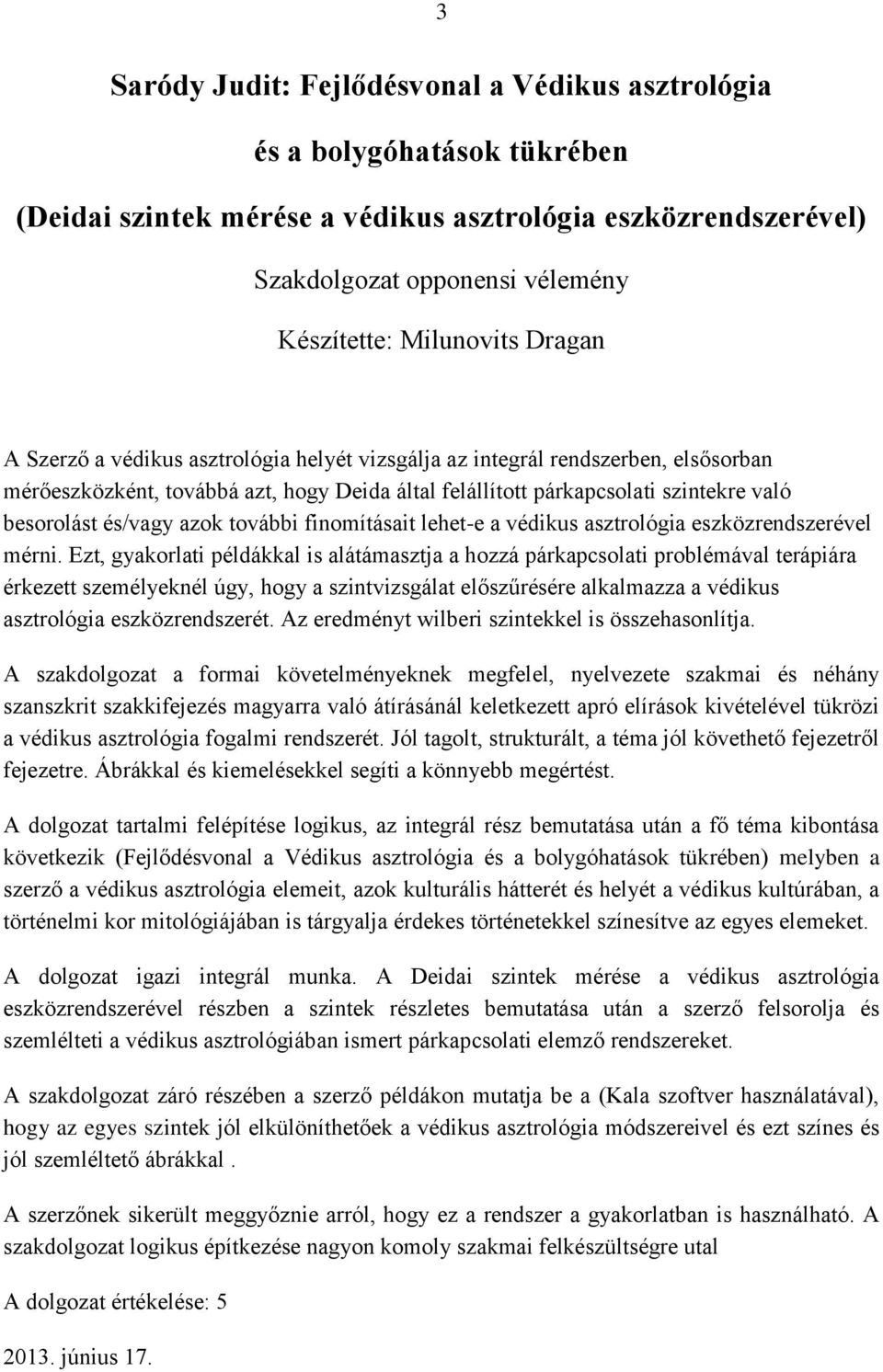 3

Saródy Judit: Fejlődésvonal a Védikus asztrológia és a bolygóhatások tükrében

(Deidai szintek mérése a védikus asztrológia eszközrendszerével)

Szakdolgozat opponensi vélemény

Készítette: Milunovits Dragan

A Szerző a védikus asztrológia helyét vizsgálja az integrál rendszerben, elsősorban mérőeszközként, továbbá azt, hogy Deida által felállított párkapcsolati szintekre való besorolást és/vagy azok további finomításait lehet-e a védikus asztrológia eszközrendszerével mérni. Ezt, gyakorlati példákkal is alátámasztja a hozzá párkapcsolati problémával terápiára érkezett személyeknél úgy, hogy a szintvizsgálat előszűrésére alkalmazza a védikus asztrológia eszközrendszerét. Az eredményt wilberi szintekkel is összehasonlítja.

A szakdolgozat a formai követelményeknek megfelel, nyelvezete szakmai és néhány szanszkrit szakkifejezés magyarra való átírásánál keletkezett apró elírások kivételével tükrözi a védikus asztrológia fogalmi rendszerét. Jól tagolt, strukturált, a téma jól követhető fejezetről fejezetre. Ábrákkal és kiemelésekkel segíti a könnyebb megértést.

A dolgozat tartalmi felépítése logikus, az integrál rész bemutatása után a fő téma kibontása következik (Fejlődésvonal a Védikus asztrológia és a bolygóhatások tükrében) melyben a szerző a védikus asztrológia elemeit, azok kulturális hátterét és helyét a védikus kultúrában, a történelmi kor mitológiájában is tárgyalja érdekes történetekkel színesítve az egyes elemeket.

A dolgozat igazi integrál munka. A Deidai szintek mérése a védikus asztrológia eszközrendszerével részben a szintek részletes bemutatása után a szerző felsorolja és szemlélteti a védikus asztrológiában ismert párkapcsolati elemző rendszereket.

A szakdolgozat záró részében a szerző példákon mutatja be a (Kala szoftver használatával), hogy az egyes szintek jól elkülöníthetőek a védikus asztrológia módszereivel és ezt színes és jól szemléltető ábrákkal .

A szerzőnek sikerült meggyőznie arról, hogy ez a rendszer a gyakorlatban is használható. A szakdolgozat logikus építkezése nagyon komoly szakmai felkészültségre utal

A dolgozat értékelése: 5

2013. június 17.